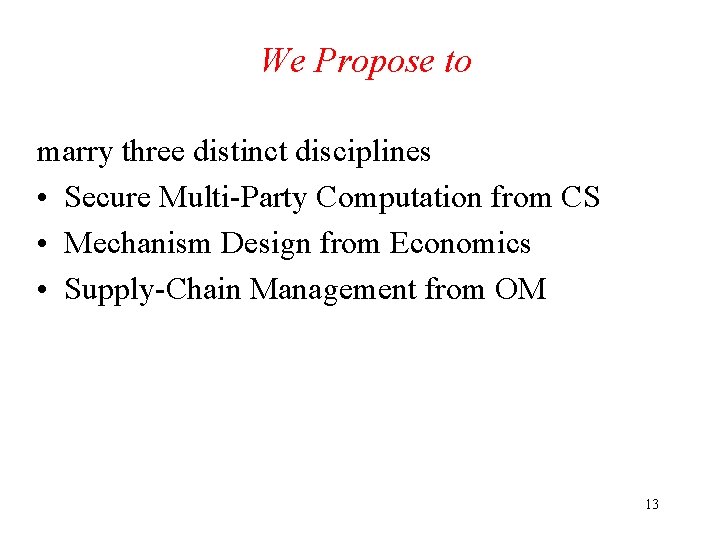 We Propose to

marry three distinct disciplines

• Secure Multi-Party Computation from CS
• Mechanism Design from Economics
• Supply-Chain Management from OM

13